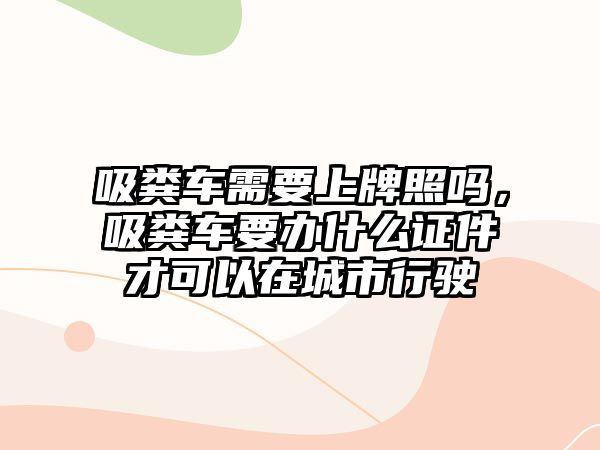 吸粪车需要上牌照吗，吸粪车要办什么证件才可以在城市行驶